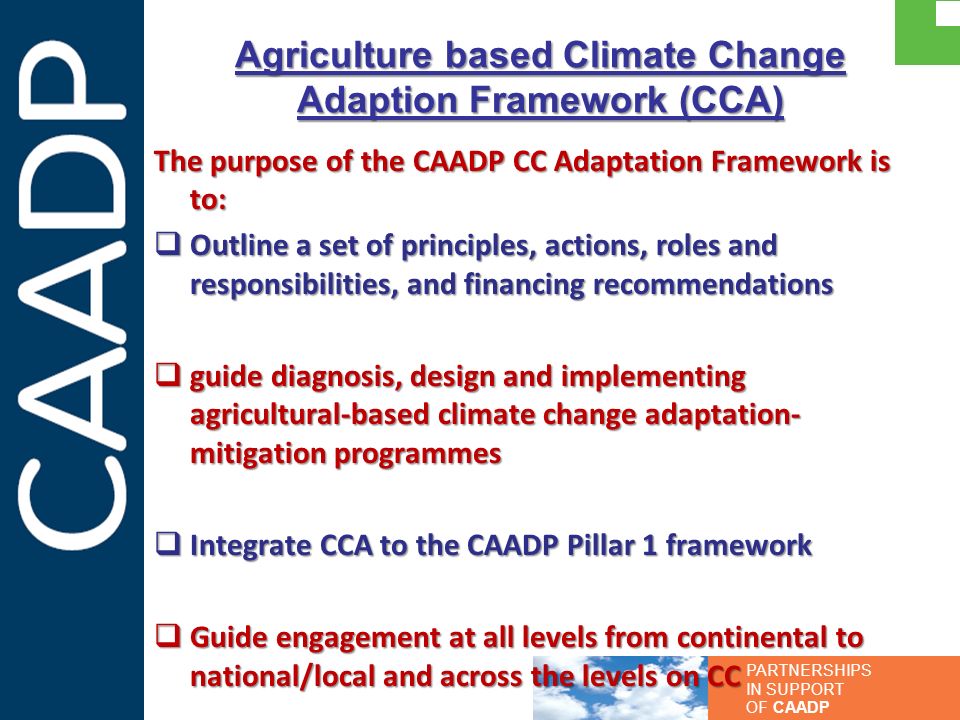 CAADP

Agriculture based Climate Change Adaption Framework (CCA)

The purpose of the CAADP CC Adaptation Framework is to:

❑ Outline a set of principles, actions, roles and responsibilities, and financing recommendations

❑ guide diagnosis, design and implementing agricultural-based climate change adaptation-mitigation programmes

❑ Integrate CCA to the CAADP Pillar 1 framework

❑ Guide engagement at all levels from continental to national/local and across the levels on CC

PARTNERSHIPS IN SUPPORT OF CAADP